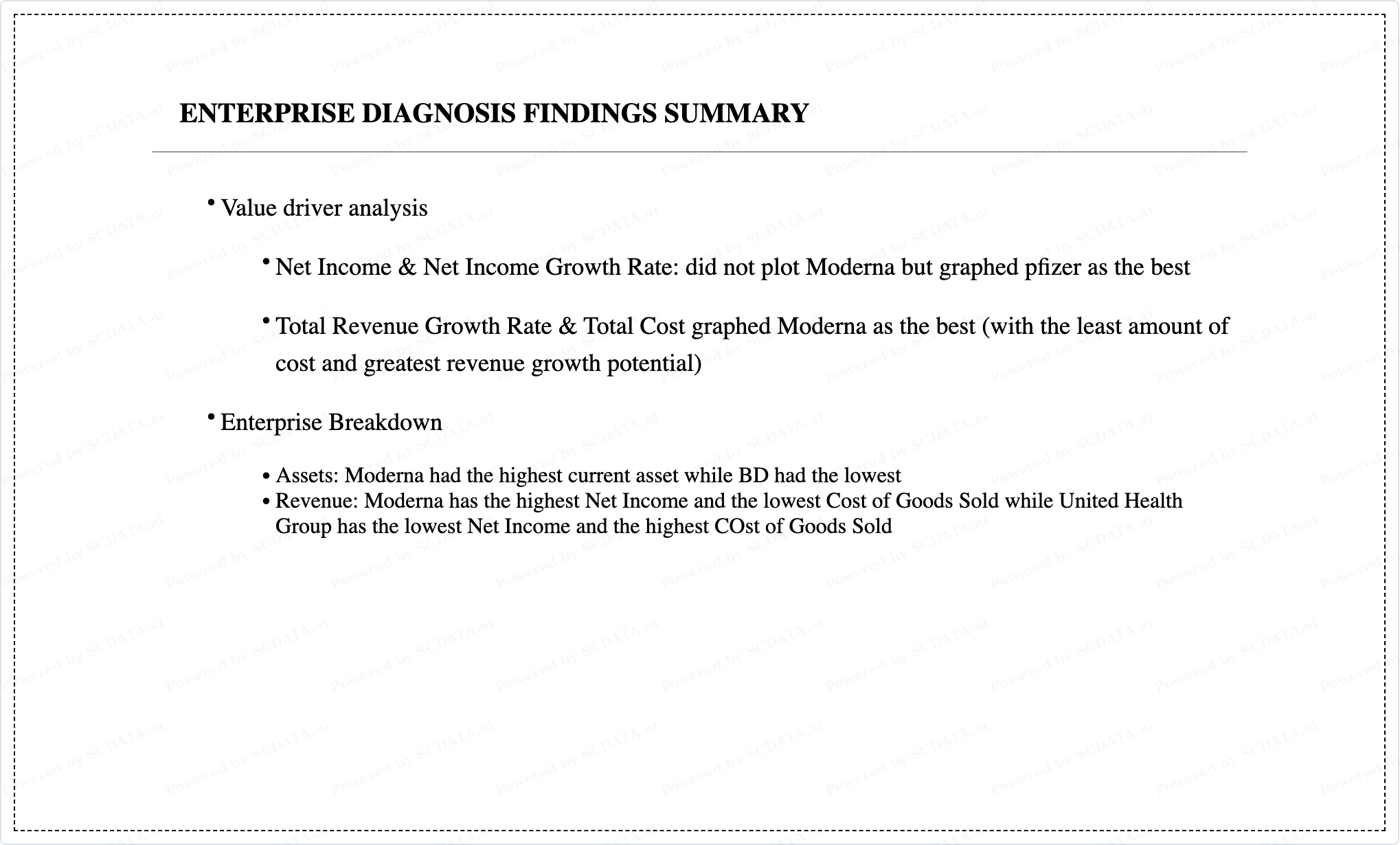 ENTERPRISE DIAGNOSIS FINDINGS SUMMARY

• Value driver analysis

• Net Income & Net Income Growth Rate: did not plot Moderna but graphed pfizer as the best

• Total Revenue Growth Rate & Total Cost graphed Moderna as the best (with the least amount of cost and greatest revenue growth potential)

• Enterprise Breakdown

• Assets: Moderna had the highest current asset while BD had the lowest
• Revenue: Moderna has the highest Net Income and the lowest Cost of Goods Sold while United Health Group has the lowest Net Income and the highest COst of Goods Sold

Powered by SCDATA.ai